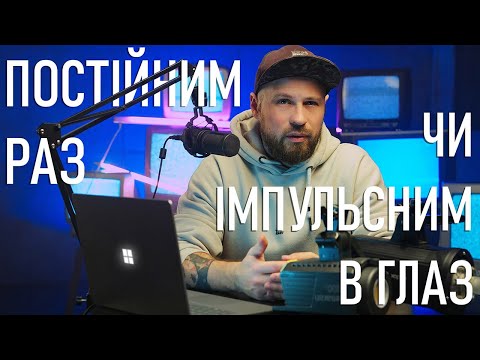 ПОСТІЙНИМ РАЗ

ЧИ ІМПУЛЬСНИМ В ГЛАЗ